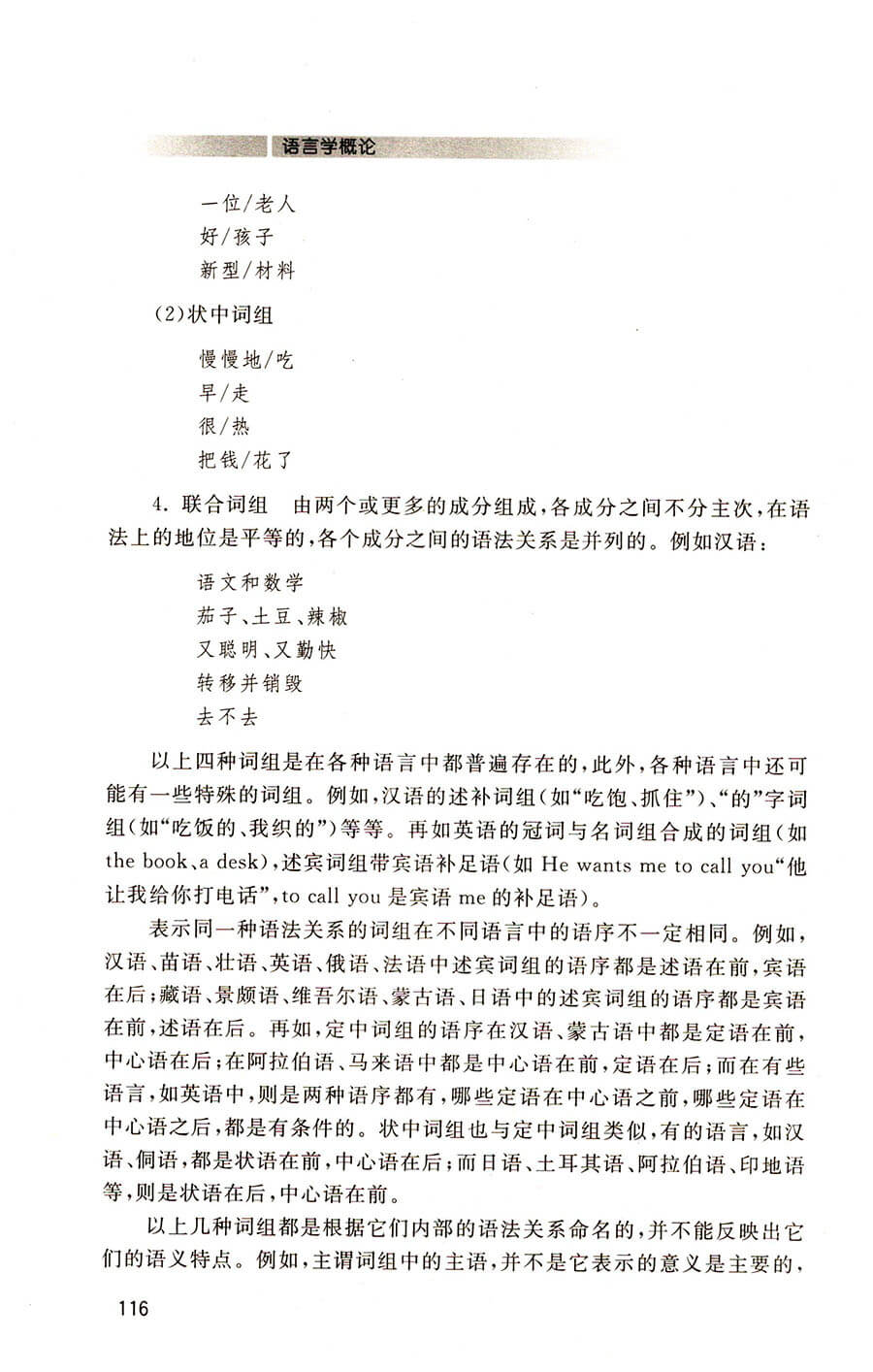 语言学概论

一位/老人
好/孩子
新型/材料

(2)状中词组

慢慢地/吃
早/走
很/热
把钱/花了

4. 联合词组　由两个或更多的成分组成，各成分之间不分主次，在语法上的地位是平等的，各个成分之间的语法关系是并列的。例如汉语：

语文和数学
茄子、土豆、辣椒
又聪明、又勤快
转移并销毁
去不去

以上四种词组是在各种语言中都普遍存在的，此外，各种语言中还可能有一些特殊的词组。例如，汉语的述补词组(如“吃饱、抓住”)、“的”字词组(如“吃饭的、我织的”)等等。再如英语的冠词与名词组合成的词组(如 the book、a desk)，述宾词组带宾语补足语(如 He wants me to call you“他让我给你打电话”，to call you 是宾语 me 的补足语)。

表示同一种语法关系的词组在不同语言中的语序不一定相同。例如，汉语、苗语、壮语、英语、俄语、法语中述宾词组的语序都是述语在前，宾语在后；藏语、景颇语、维吾尔语、蒙古语、日语中的述宾词组的语序都是宾语在前，述语在后。再如，定中词组的语序在汉语、蒙古语中都是定语在前，中心语在后；在阿拉伯语、马来语中都是中心语在前，定语在后；而在有些语言，如英语中，则是两种语序都有，哪些定语在中心语之前，哪些定语在中心语之后，都是有条件的。状中词组也与定中词组类似，有的语言，如汉语、侗语，都是状语在前，中心语在后；而日语、土耳其语、阿拉伯语、印地语等，则是状语在后，中心语在前。

以上几种词组都是根据它们内部的语法关系命名的，并不能反映出它们的语义特点。例如，主谓词组中的主语，并不是它表示的意义是主要的，

116